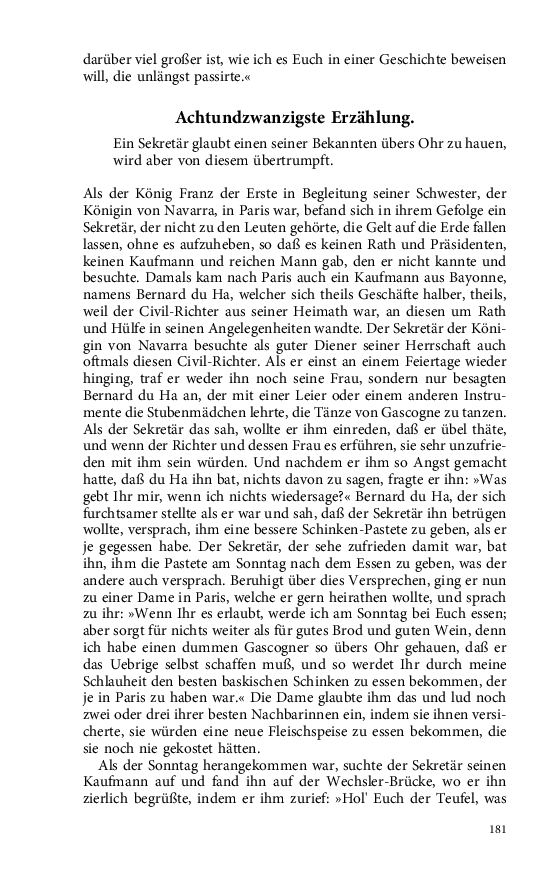 darüber viel großer ist, wie ich es Euch in einer Geschichte beweisen will, die unlängst passirte.«

Achtundzwanzigste Erzählung.

Ein Sekretär glaubt einen seiner Bekannten übers Ohr zu hauen, wird aber von diesem übertrumpft.

Als der König Franz der Erste in Begleitung seiner Schwester, der Königin von Navarra, in Paris war, befand sich in ihrem Gefolge ein Sekretär, der nicht zu den Leuten gehörte, die Gelt auf die Erde fallen lassen, ohne es aufzuheben, so daß es keinen Rath und Präsidenten, keinen Kaufmann und reichen Mann gab, den er nicht kannte und besuchte. Damals kam nach Paris auch ein Kaufmann aus Bayonne, namens Bernard du Ha, welcher sich theils Geschäfte halber, theils, weil der Civil-Richter aus seiner Heimath war, an diesen um Rath und Hülfe in seinen Angelegenheiten wandte. Der Sekretär der Königin von Navarra besuchte als guter Diener seiner Herrschaft auch oftmals diesen Civil-Richter. Als er einst an einem Feiertage wieder hinging, traf er weder ihn noch seine Frau, sondern nur besagten Bernard du Ha an, der mit einer Leier oder einem anderen Instrumente die Stubenmädchen lehrte, die Tänze von Gascogne zu tanzen. Als der Sekretär das sah, wollte er ihm einreden, daß er übel thäte, und wenn der Richter und dessen Frau es erführen, sie sehr unzufrieden mit ihm sein würden. Und nachdem er ihm so Angst gemacht hatte, daß du Ha ihn bat, nichts davon zu sagen, fragte er ihn: »Was gebt Ihr mir, wenn ich nichts wiedersage?« Bernard du Ha, der sich furchtsamer stellte als er war und sah, daß der Sekretär ihn betrügen wollte, versprach, ihm eine bessere Schinken-Pastete zu geben, als er je gegessen habe. Der Sekretär, der sehe zufrieden damit war, bat ihn, ihm die Pastete am Sonntag nach dem Essen zu geben, was der andere auch versprach. Beruhigt über dies Versprechen, ging er nun zu einer Dame in Paris, welche er gern heirathen wollte, und sprach zu ihr: »Wenn Ihr es erlaubt, werde ich am Sonntag bei Euch essen; aber sorgt für nichts weiter als für gutes Brod und guten Wein, denn ich habe einen dummen Gascogner so übers Ohr gehauen, daß er das Uebrige selbst schaffen muß, und so werdet Ihr durch meine Schlauheit den besten baskischen Schinken zu essen bekommen, der je in Paris zu haben war.« Die Dame glaubte ihm das und lud noch zwei oder drei ihrer besten Nachbarinnen ein, indem sie ihnen versicherte, sie würden eine neue Fleischspeise zu essen bekommen, die sie noch nie gekostet hätten.

Als der Sonntag herangekommen war, suchte der Sekretär seinen Kaufmann auf und fand ihn auf der Wechsler-Brücke, wo er ihn zierlich begrüßte, indem er ihm zurief: »Hol' Euch der Teufel, was

181